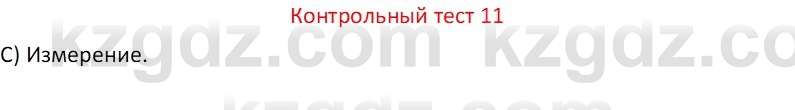 Контрольный тест 11

C) Измерение.

kzgdz.com kzgdz.co